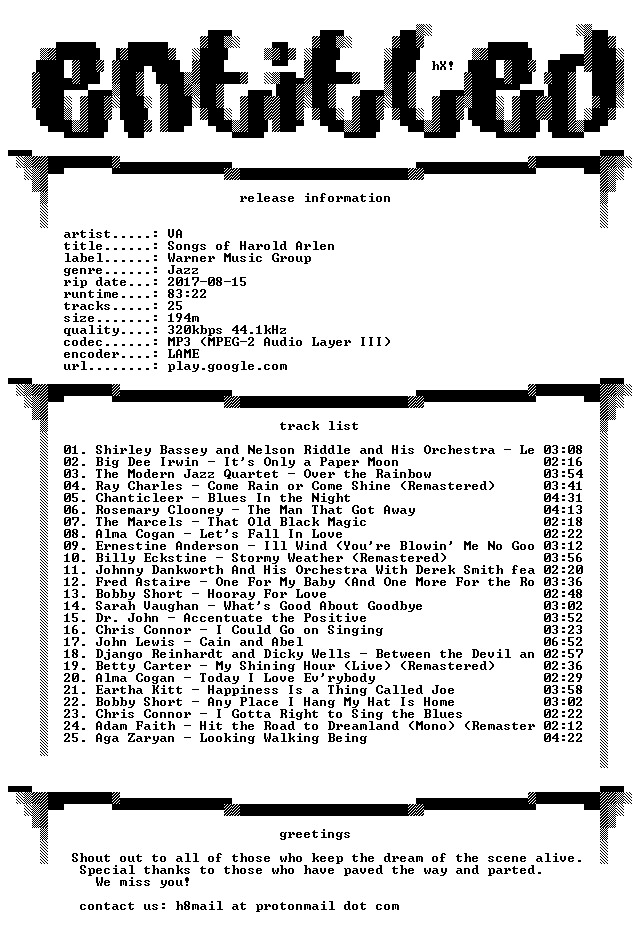 entitled

hX!

release information

artist.....: VA
title......: Songs of Harold Arlen
label......: Warner Music Group
genre......: Jazz
rip date...: 2017-08-15
runtime....: 83:22
tracks.....: 25
size.......: 194m
quality....: 320kbps 44.1kHz
codec......: MP3 (MPEG-2 Audio Layer III)
encoder....: LAME
url........: play.google.com

track list

01. Shirley Bassey and Nelson Riddle and His Orchestra - Le 03:08
02. Big Dee Irwin - It's Only a Paper Moon 02:16
03. The Modern Jazz Quartet - Over the Rainbow 03:54
04. Ray Charles - Come Rain or Come Shine (Remastered) 03:41
05. Chanticleer - Blues In the Night 04:31
06. Rosemary Clooney - The Man That Got Away 04:13
07. The Marcels - That Old Black Magic 02:18
08. Alma Cogan - Let's Fall In Love 02:22
09. Ernestine Anderson - Ill Wind (You're Blowin' Me No Goo 03:12
10. Billy Eckstine - Stormy Weather (Remastered) 03:56
11. Johnny Dankworth And His Orchestra With Derek Smith fea 02:20
12. Fred Astaire - One For My Baby (And One More For the Ro 03:36
13. Bobby Short - Hooray For Love 02:48
14. Sarah Vaughan - What's Good About Goodbye 03:02
15. Dr. John - Accentuate the Positive 03:52
16. Chris Connor - I Could Go on Singing 03:23
17. John Lewis - Cain and Abel 06:52
18. Django Reinhardt and Dicky Wells - Between the Devil an 02:57
19. Betty Carter - My Shining Hour (Live) (Remastered) 02:36
20. Alma Cogan - Today I Love Ev'rybody 02:29
21. Eartha Kitt - Happiness Is a Thing Called Joe 03:58
22. Bobby Short - Any Place I Hang My Hat Is Home 03:02
23. Chris Connor - I Gotta Right to Sing the Blues 02:22
24. Adam Faith - Hit the Road to Dreamland (Mono) (Remaster 02:12
25. Aga Zaryan - Looking Walking Being 04:22

greetings

Shout out to all of those who keep the dream of the scene alive. Special thanks to those who have paved the way and parted. We miss you!

contact us: h8mail at protonmail dot com